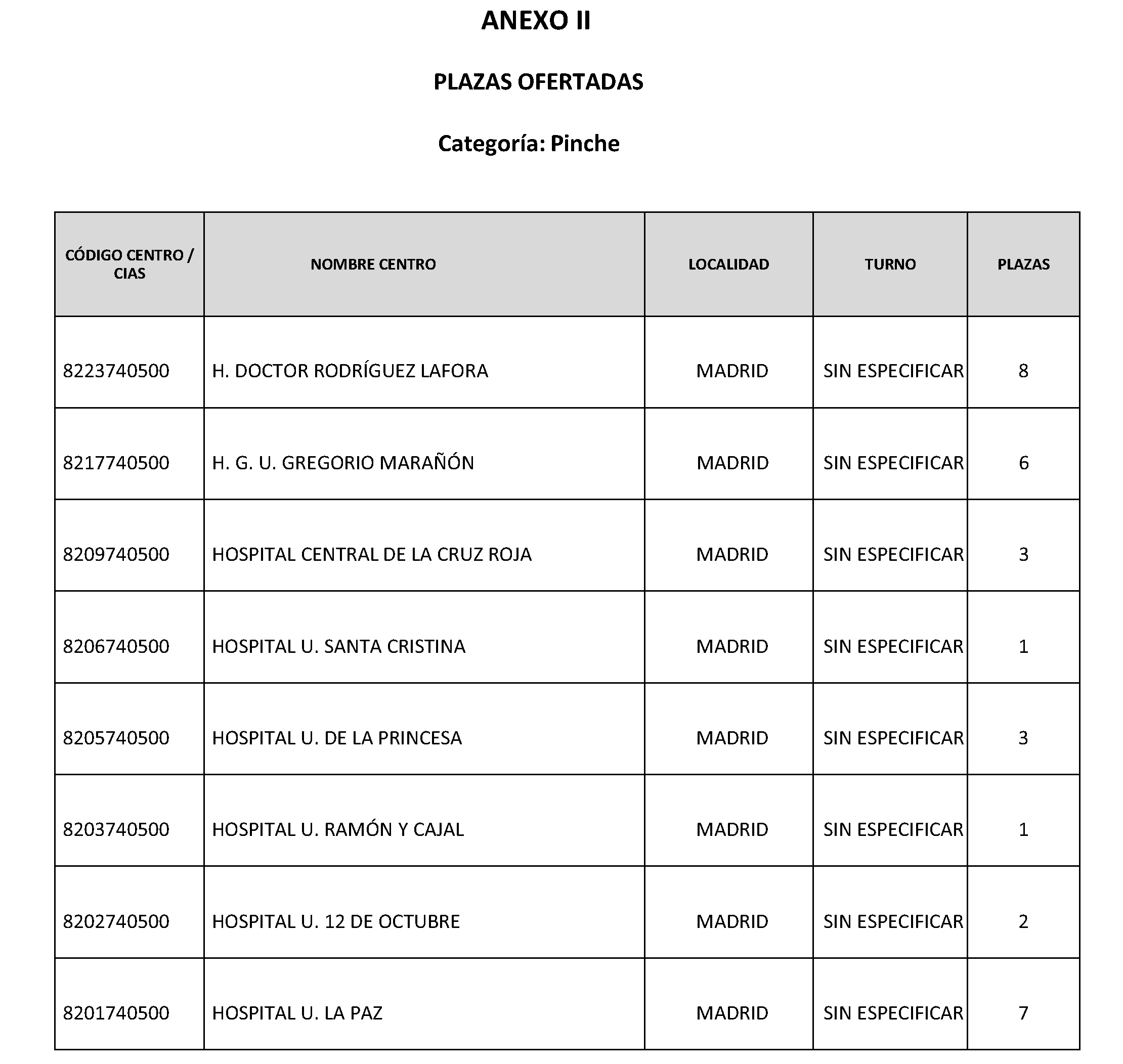 ANEXO II

PLAZAS OFERTADAS

Categoría: Pinche

| CÓDIGO CENTRO / CIAS | NOMBRE CENTRO | LOCALIDAD | TURNO | PLAZAS |
|---|---|---|---|---|
| 8223740500 | H. DOCTOR RODRÍGUEZ LAFORA | MADRID | SIN ESPECIFICAR | 8 |
| 8217740500 | H. G. U. GREGORIO MARAÑÓN | MADRID | SIN ESPECIFICAR | 6 |
| 8209740500 | HOSPITAL CENTRAL DE LA CRUZ ROJA | MADRID | SIN ESPECIFICAR | 3 |
| 8206740500 | HOSPITAL U. SANTA CRISTINA | MADRID | SIN ESPECIFICAR | 1 |
| 8205740500 | HOSPITAL U. DE LA PRINCESA | MADRID | SIN ESPECIFICAR | 3 |
| 8203740500 | HOSPITAL U. RAMÓN Y CAJAL | MADRID | SIN ESPECIFICAR | 1 |
| 8202740500 | HOSPITAL U. 12 DE OCTUBRE | MADRID | SIN ESPECIFICAR | 2 |
| 8201740500 | HOSPITAL U. LA PAZ | MADRID | SIN ESPECIFICAR | 7 |